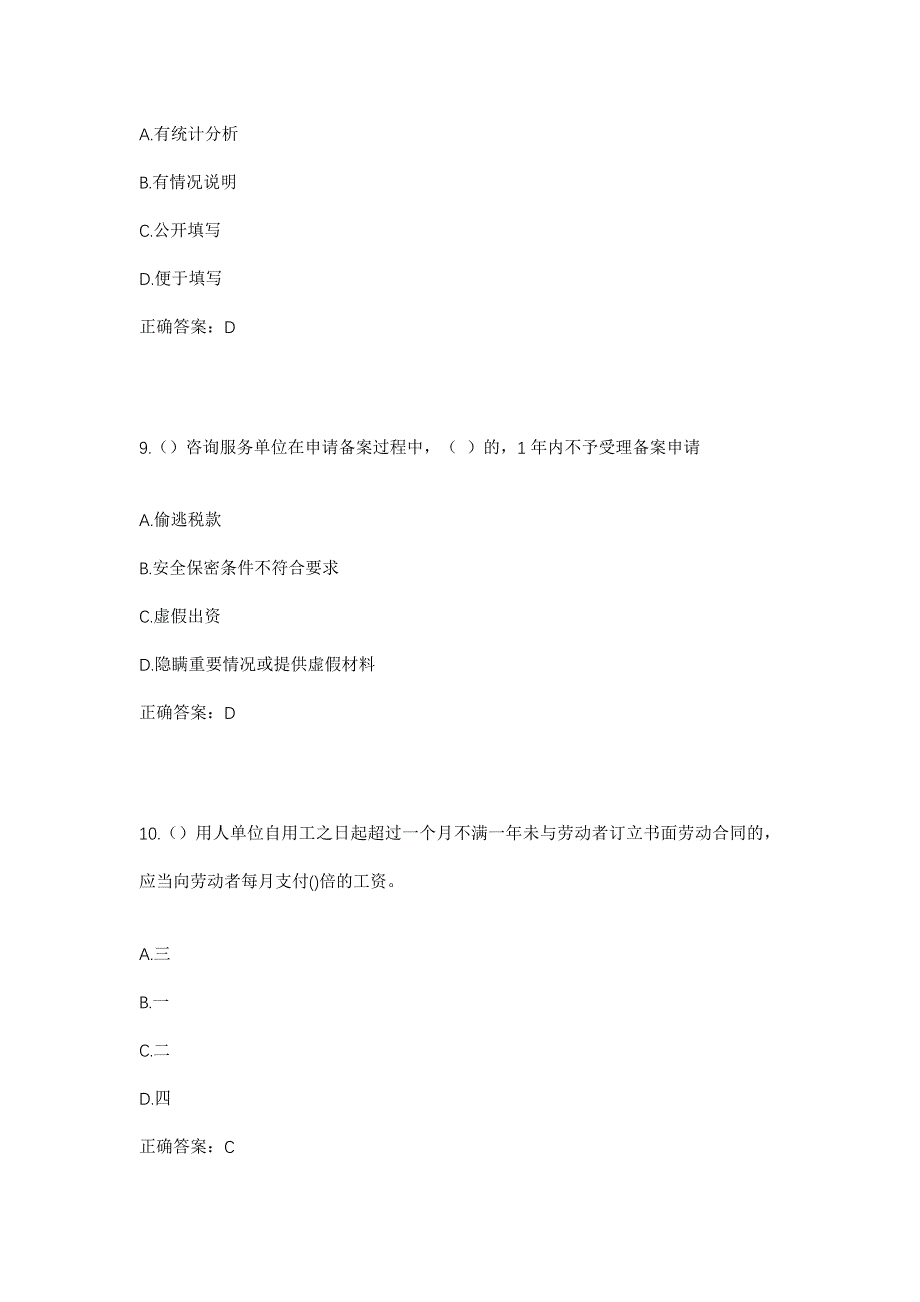 A.有统计分析

B.有情况说明

C.公开填写

D.便于填写

正确答案：D

9.（）咨询服务单位在申请备案过程中，（ ）的，1 年内不予受理备案申请

A.偷逃税款

B.安全保密条件不符合要求

C.虚假出资

D.隐瞒重要情况或提供虚假材料

正确答案：D

10.（）用人单位自用工之日起超过一个月不满一年未与劳动者订立书面劳动合同的，应当向劳动者每月支付()倍的工资。

A.三

B.一

C.二

D.四

正确答案：C